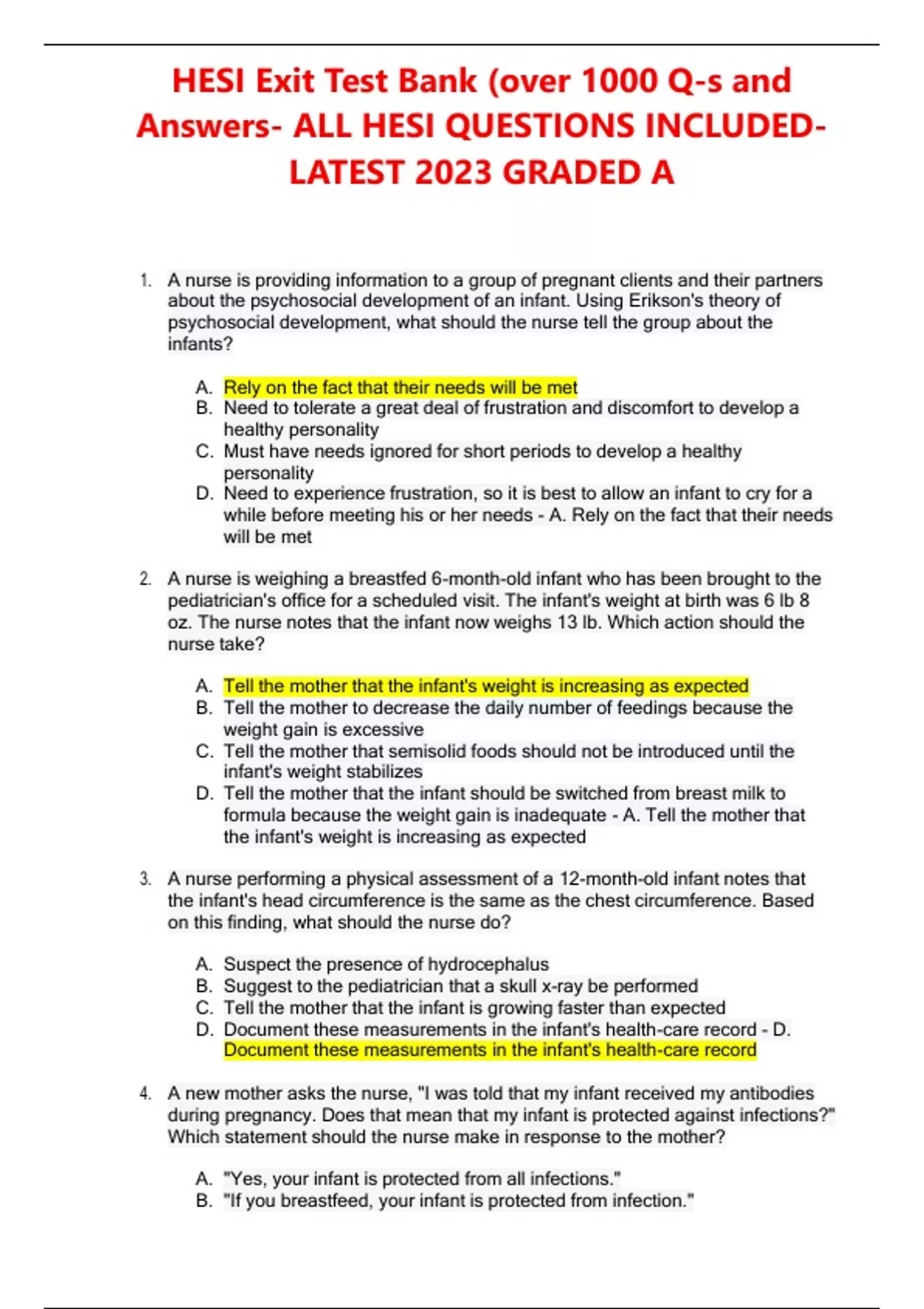 HESI Exit Test Bank (over 1000 Q-s and Answers- ALL HESI QUESTIONS INCLUDED- LATEST 2023 GRADED A

1. A nurse is providing information to a group of pregnant clients and their partners about the psychosocial development of an infant. Using Erikson's theory of psychosocial development, what should the nurse tell the group about the infants?

A. Rely on the fact that their needs will be met
B. Need to tolerate a great deal of frustration and discomfort to develop a healthy personality
C. Must have needs ignored for short periods to develop a healthy personality
D. Need to experience frustration, so it is best to allow an infant to cry for a while before meeting his or her needs - A. Rely on the fact that their needs will be met

2. A nurse is weighing a breastfed 6-month-old infant who has been brought to the pediatrician's office for a scheduled visit. The infant's weight at birth was 6 lb 8 oz. The nurse notes that the infant now weighs 13 lb. Which action should the nurse take?

A. Tell the mother that the infant's weight is increasing as expected
B. Tell the mother to decrease the daily number of feedings because the weight gain is excessive
C. Tell the mother that semisolid foods should not be introduced until the infant's weight stabilizes
D. Tell the mother that the infant should be switched from breast milk to formula because the weight gain is inadequate - A. Tell the mother that the infant's weight is increasing as expected

3. A nurse performing a physical assessment of a 12-month-old infant notes that the infant's head circumference is the same as the chest circumference. Based on this finding, what should the nurse do?

A. Suspect the presence of hydrocephalus
B. Suggest to the pediatrician that a skull x-ray be performed
C. Tell the mother that the infant is growing faster than expected
D. Document these measurements in the infant's health-care record - D. Document these measurements in the infant's health-care record

4. A new mother asks the nurse, "I was told that my infant received my antibodies during pregnancy. Does that mean that my infant is protected against infections?" Which statement should the nurse make in response to the mother?

A. "Yes, your infant is protected from all infections."
B. "If you breastfeed, your infant is protected from infection."